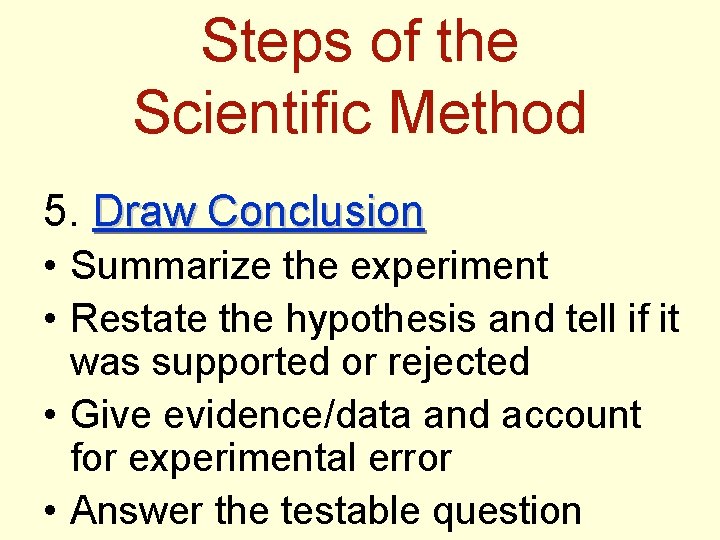 Steps of the Scientific Method

5. Draw Conclusion

• Summarize the experiment
• Restate the hypothesis and tell if it was supported or rejected
• Give evidence/data and account for experimental error
• Answer the testable question